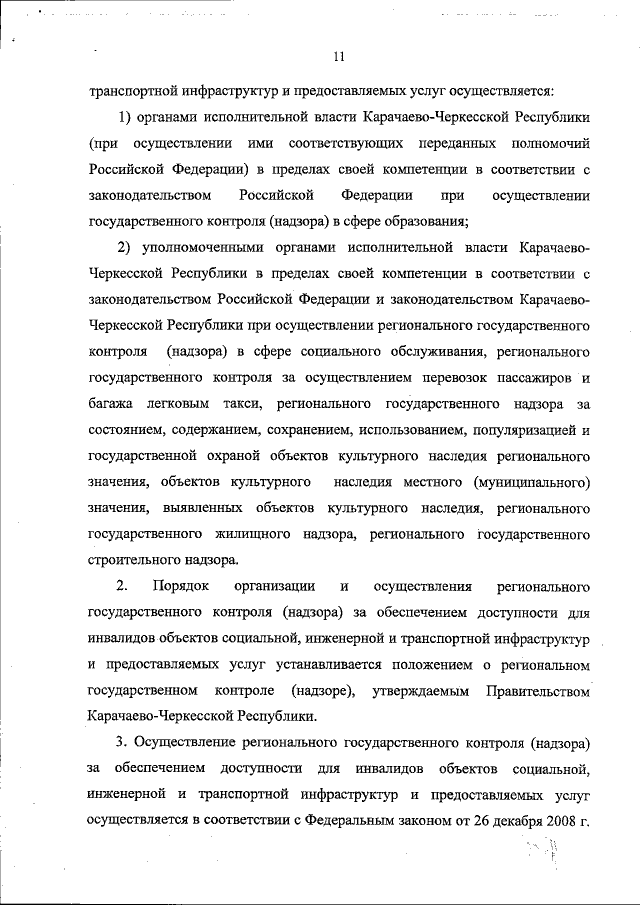 11

транспортной инфраструктур и предоставляемых услуг осуществляется:

1) органами исполнительной власти Карачаево-Черкесской Республики (при осуществлении ими соответствующих переданных полномочий Российской Федерации) в пределах своей компетенции в соответствии с законодательством Российской Федерации при осуществлении государственного контроля (надзора) в сфере образования;

2) уполномоченными органами исполнительной власти Карачаево-Черкесской Республики в пределах своей компетенции в соответствии с законодательством Российской Федерации и законодательством Карачаево-Черкесской Республики при осуществлении регионального государственного контроля (надзора) в сфере социального обслуживания, регионального государственного контроля за осуществлением перевозок пассажиров и багажа легковым такси, регионального государственного надзора за состоянием, содержанием, сохранением, использованием, популяризацией и государственной охраной объектов культурного наследия регионального значения, объектов культурного наследия местного (муниципального) значения, выявленных объектов культурного наследия, регионального государственного жилищного надзора, регионального государственного строительного надзора.

2. Порядок организации и осуществления регионального государственного контроля (надзора) за обеспечением доступности для инвалидов объектов социальной, инженерной и транспортной инфраструктур и предоставляемых услуг устанавливается положением о региональном государственном контроле (надзоре), утверждаемым Правительством Карачаево-Черкесской Республики.

3. Осуществление регионального государственного контроля (надзора) за обеспечением доступности для инвалидов объектов социальной, инженерной и транспортной инфраструктур и предоставляемых услуг осуществляется в соответствии с Федеральным законом от 26 декабря 2008 г.